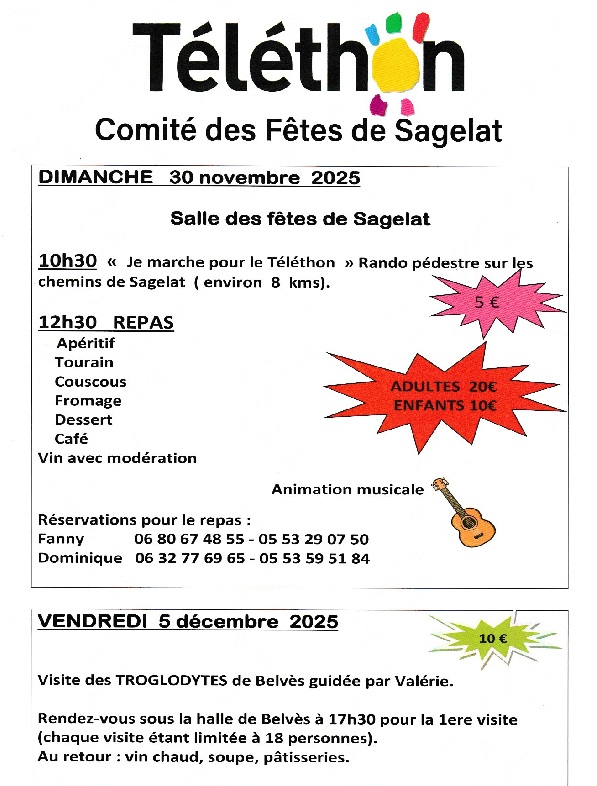 Téléthon

Comité des Fêtes de Sagelat

DIMANCHE 30 novembre 2025

Salle des fêtes de Sagelat

10h30 « Je marche pour le Téléthon » Rando pédestre sur les chemins de Sagelat ( environ 8 kms).

5 €

12h30 REPAS
Apéritif
Tourain
Couscous
Fromage
Dessert
Café
Vin avec modération

ADULTES 20€
ENFANTS 10€

Animation musicale

Réservations pour le repas :
Fanny 06 80 67 48 55 - 05 53 29 07 50
Dominique 06 32 77 69 65 - 05 53 59 51 84

VENDREDI 5 décembre 2025

10 €

Visite des TROGLODYTES de Belvès guidée par Valérie.

Rendez-vous sous la halle de Belvès à 17h30 pour la 1ere visite (chaque visite étant limitée à 18 personnes).
Au retour : vin chaud, soupe, pâtisseries.